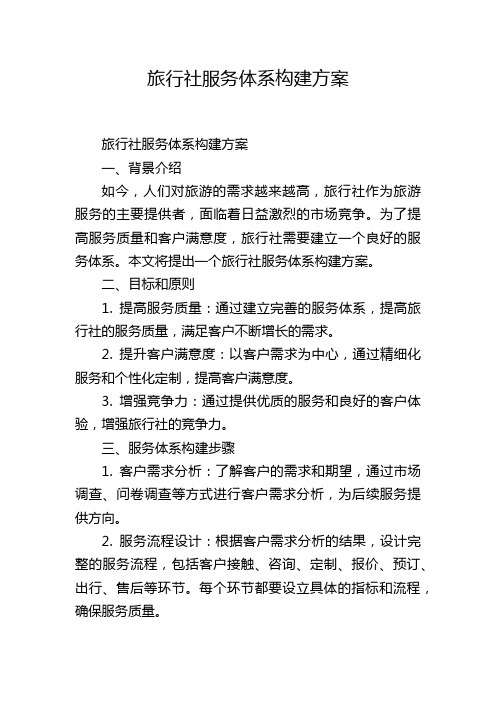 旅行社服务体系构建方案

旅行社服务体系构建方案

一、背景介绍

如今，人们对旅游的需求越来越高，旅行社作为旅游服务的主要提供者，面临着日益激烈的市场竞争。为了提高服务质量和客户满意度，旅行社需要建立一个良好的服务体系。本文将提出一个旅行社服务体系构建方案。

二、目标和原则

1. 提高服务质量：通过建立完善的服务体系，提高旅行社的服务质量，满足客户不断增长的需求。

2. 提升客户满意度：以客户需求为中心，通过精细化服务和个性化定制，提高客户满意度。

3. 增强竞争力：通过提供优质的服务和良好的客户体验，增强旅行社的竞争力。

三、服务体系构建步骤

1. 客户需求分析：了解客户的需求和期望，通过市场调查、问卷调查等方式进行客户需求分析，为后续服务提供方向。

2. 服务流程设计：根据客户需求分析的结果，设计完整的服务流程，包括客户接触、咨询、定制、报价、预订、出行、售后等环节。每个环节都要设立具体的指标和流程，确保服务质量。